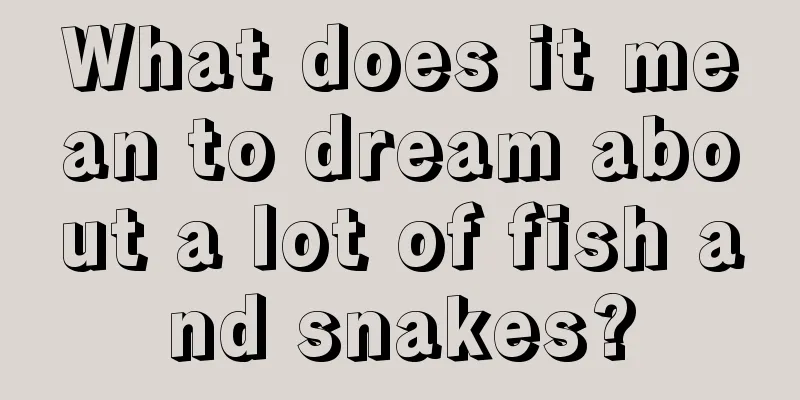 What does it mean to dream about a lot of fish and snakes?